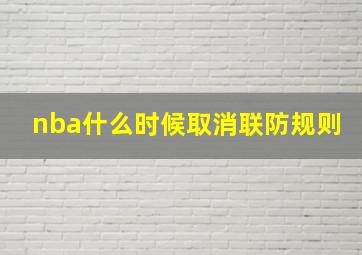 nba什么时候取消联防规则